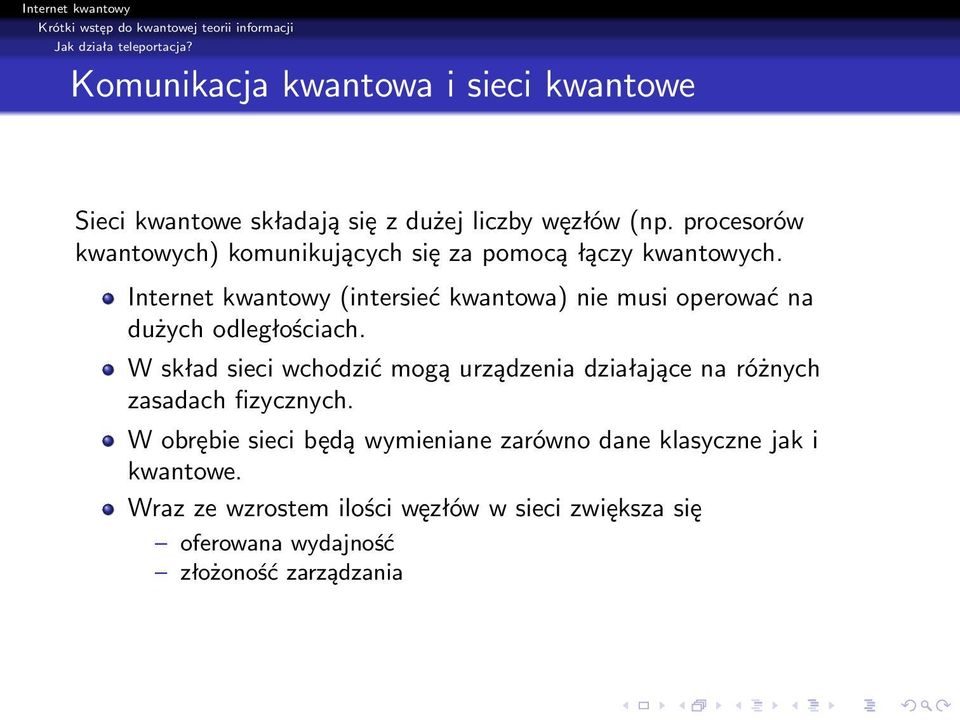 Internet kwantowy
Krótki wstęp do kwantowej teorii informacji
Jak działa teleportacja?

Komunikacja kwantowa i sieci kwantowe

Sieci kwantowe składają się z dużej liczby węzłów (np. procesorów kwantowych) komunikujących się za pomocą łączy kwantowych.

- Internet kwantowy (intersieć kwantowa) nie musi operować na dużych odległościach.
- W skład sieci wchodzić mogą urządzenia działające na różnych zasadach fizycznych.
- W obrębie sieci będą wymieniane zarówno dane klasyczne jak i kwantowe.
- Wraz ze wzrostem ilości węzłów w sieci zwiększa się
  – oferowana wydajność
  – złożoność zarządzania